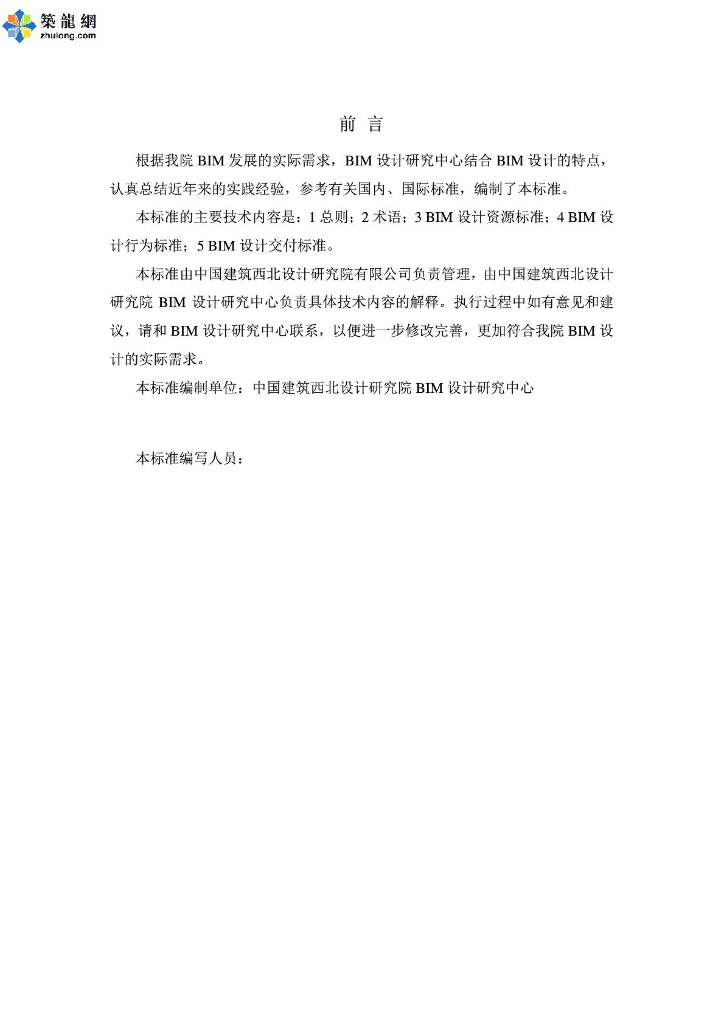 築龍網
zhulong.com

前 言

根据我院 BIM 发展的实际需求，BIM 设计研究中心结合 BIM 设计的特点，认真总结近年来的实践经验，参考有关国内、国际标准，编制了本标准。

本标准的主要技术内容是：1 总则；2 术语；3 BIM 设计资源标准；4 BIM 设计行为标准；5 BIM 设计交付标准。

本标准由中国建筑西北设计研究院有限公司负责管理，由中国建筑西北设计研究院 BIM 设计研究中心负责具体技术内容的解释。执行过程中如有意见和建议，请和 BIM 设计研究中心联系，以便进一步修改完善，更加符合我院 BIM 设计的实际需求。

本标准编制单位：中国建筑西北设计研究院 BIM 设计研究中心

本标准编写人员：